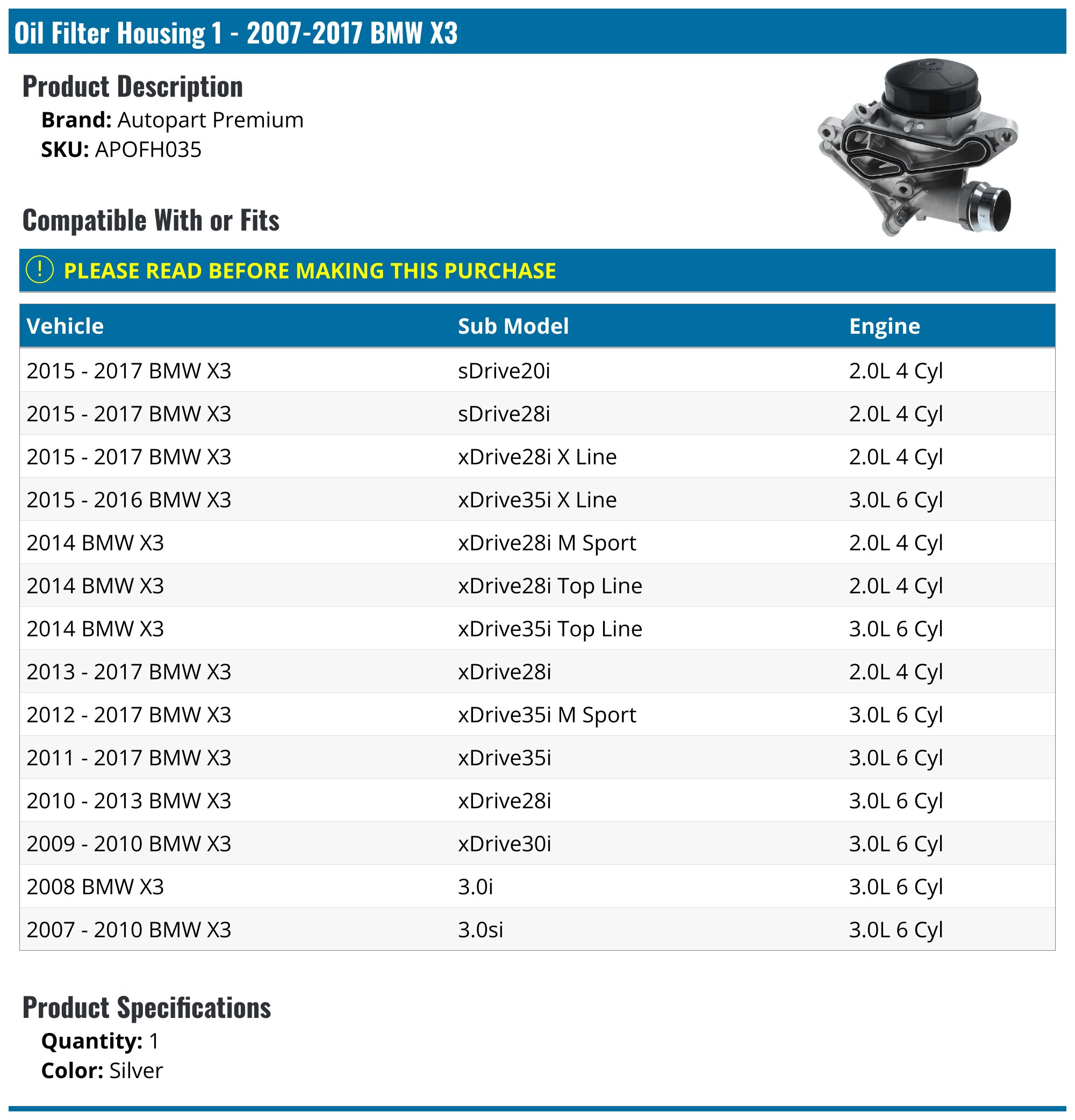 Oil Filter Housing 1 - 2007-2017 BMW X3

Product Description

Brand: Autopart Premium
SKU: APOFH035

Compatible With or Fits

! PLEASE READ BEFORE MAKING THIS PURCHASE

| Vehicle | Sub Model | Engine |
|---|---|---|
| 2015 - 2017 BMW X3 | sDrive20i | 2.0L 4 Cyl |
| 2015 - 2017 BMW X3 | sDrive28i | 2.0L 4 Cyl |
| 2015 - 2017 BMW X3 | xDrive28i X Line | 2.0L 4 Cyl |
| 2015 - 2016 BMW X3 | xDrive35i X Line | 3.0L 6 Cyl |
| 2014 BMW X3 | xDrive28i M Sport | 2.0L 4 Cyl |
| 2014 BMW X3 | xDrive28i Top Line | 2.0L 4 Cyl |
| 2014 BMW X3 | xDrive35i Top Line | 3.0L 6 Cyl |
| 2013 - 2017 BMW X3 | xDrive28i | 2.0L 4 Cyl |
| 2012 - 2017 BMW X3 | xDrive35i M Sport | 3.0L 6 Cyl |
| 2011 - 2017 BMW X3 | xDrive35i | 3.0L 6 Cyl |
| 2010 - 2013 BMW X3 | xDrive28i | 3.0L 6 Cyl |
| 2009 - 2010 BMW X3 | xDrive30i | 3.0L 6 Cyl |
| 2008 BMW X3 | 3.0i | 3.0L 6 Cyl |
| 2007 - 2010 BMW X3 | 3.0si | 3.0L 6 Cyl |

Product Specifications

Quantity: 1
Color: Silver